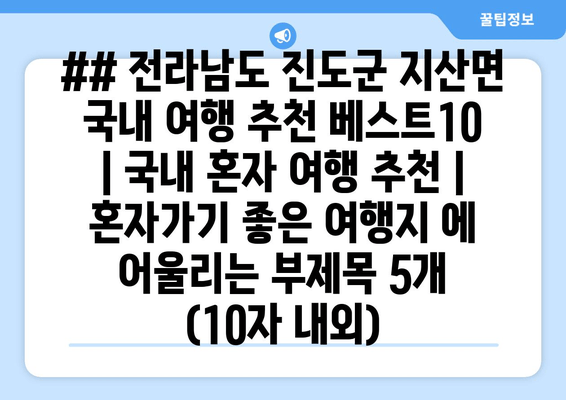 꿀팁정보

## 전라남도 진도군 지산면 국내 여행 추천 베스트10 | 국내 혼자 여행 추천 | 혼자가기 좋은 여행지 에 어울리는 부제목 5개 (10자 내외)